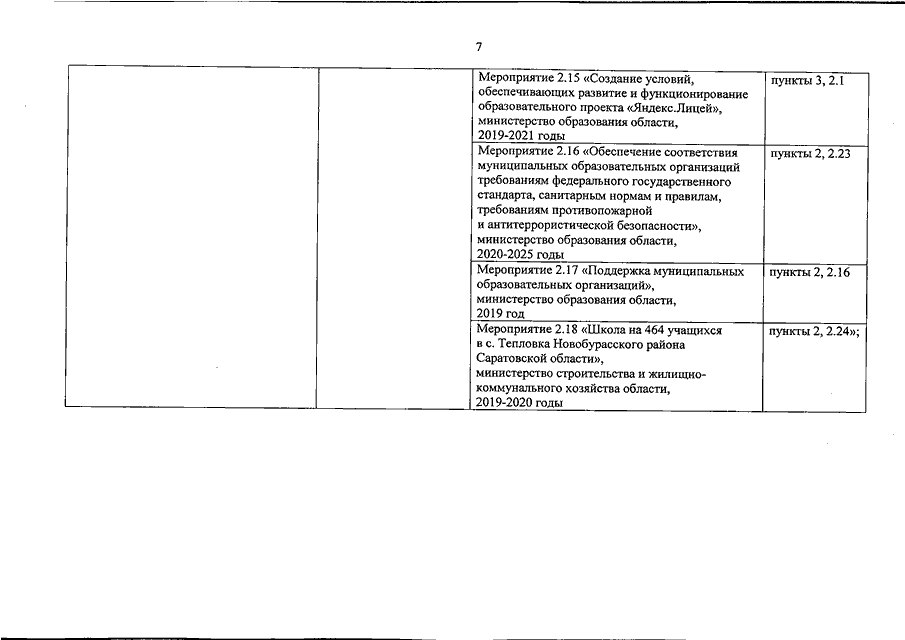 7

| | | | |
|---|---|---|---|
| | | Мероприятие 2.15 «Создание условий, обеспечивающих развитие и функционирование образовательного проекта «Яндекс.Лицей», министерство образования области, 2019-2021 годы | пункты 3, 2.1 |
| | | Мероприятие 2.16 «Обеспечение соответствия муниципальных образовательных организаций требованиям федерального государственного стандарта, санитарным нормам и правилам, требованиям противопожарной и антитеррористической безопасности», министерство образования области, 2020-2025 годы | пункты 2, 2.23 |
| | | Мероприятие 2.17 «Поддержка муниципальных образовательных организаций», министерство образования области, 2019 год | пункты 2, 2.16 |
| | | Мероприятие 2.18 «Школа на 464 учащихся в с. Тепловка Новобурасского района Саратовской области», министерство строительства и жилищно-коммунального хозяйства области, 2019-2020 годы | пункты 2, 2.24»; |